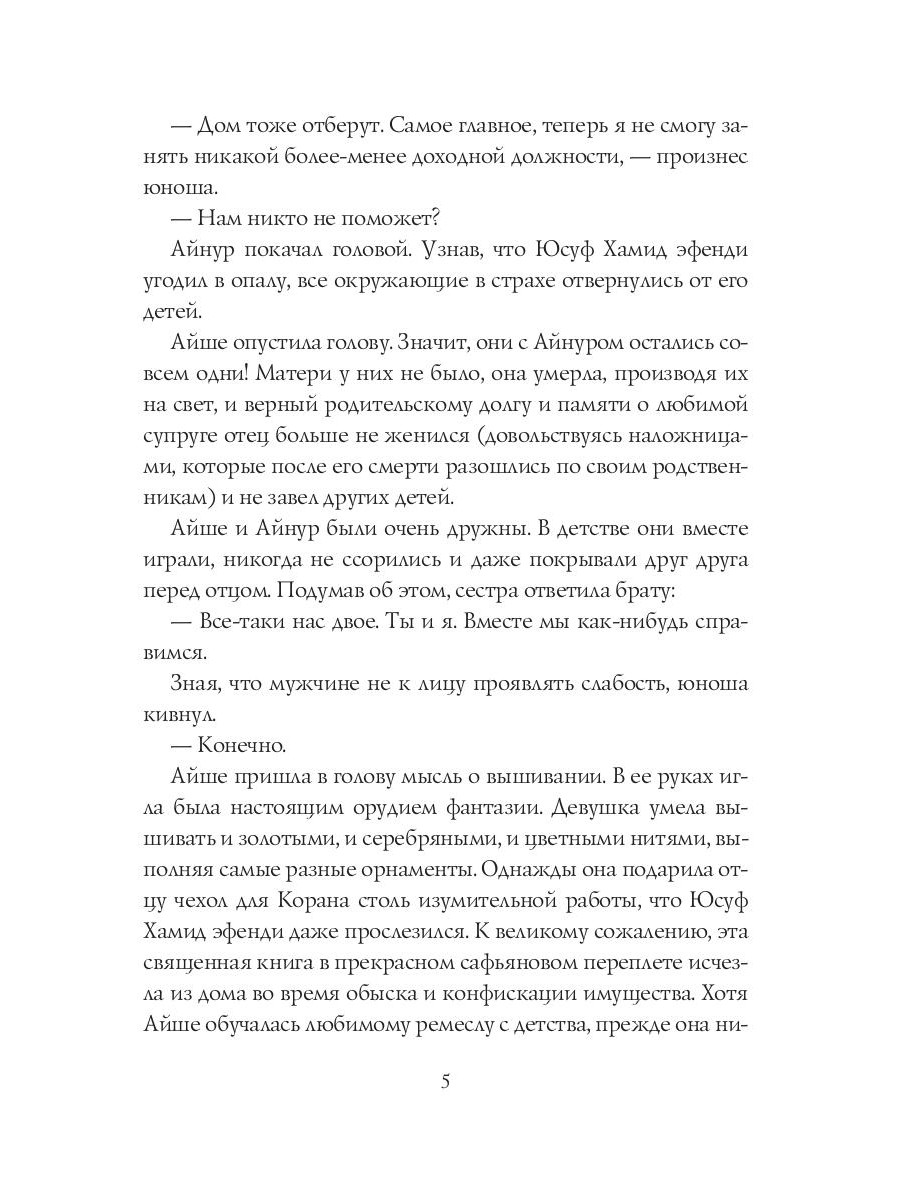 — Дом тоже отберут. Самое главное, теперь я не смогу занять никакой более-менее доходной должности, — произнес юноша.

— Нам никто не поможет?

Айнур покачал головой. Узнав, что Юсуф Хамид эфенди угодил в опалу, все окружающие в страхе отвернулись от его детей.

Айше опустила голову. Значит, они с Айнуром остались совсем одни! Матери у них не было, она умерла, производя их на свет, и верный родительскому долгу и памяти о любимой супруге отец больше не женился (довольствуясь наложницами, которые после его смерти разошлись по своим родственникам) и не завел других детей.

Айше и Айнур были очень дружны. В детстве они вместе играли, никогда не ссорились и даже покрывали друг друга перед отцом. Подумав об этом, сестра ответила брату:

— Все-таки нас двое. Ты и я. Вместе мы как-нибудь справимся.

Зная, что мужчине не к лицу проявлять слабость, юноша кивнул.

— Конечно.

Айше пришла в голову мысль о вышивании. В ее руках игла была настоящим орудием фантазии. Девушка умела вышивать и золотыми, и серебряными, и цветными нитями, выполняя самые разные орнаменты. Однажды она подарила отцу чехол для Корана столь изумительной работы, что Юсуф Хамид эфенди даже прослезился. К великому сожалению, эта священная книга в прекрасном сафьяновом переплете исчезла из дома во время обыска и конфискации имущества. Хотя Айше обучалась любимому ремеслу с детства, прежде она ни-

5